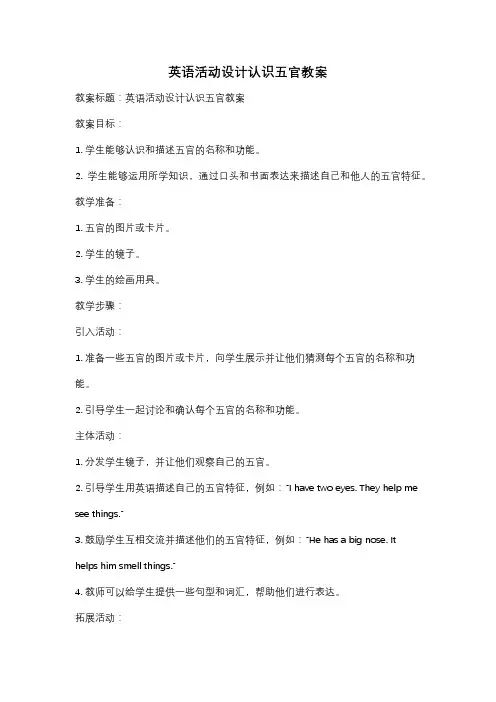 英语活动设计认识五官教案

教案标题：英语活动设计认识五官教案

教案目标：

1. 学生能够认识和描述五官的名称和功能。

2. 学生能够运用所学知识，通过口头和书面表达来描述自己和他人的五官特征。

教学准备：

1. 五官的图片或卡片。

2. 学生的镜子。

3. 学生的绘画用具。

教学步骤：

引入活动：

1. 准备一些五官的图片或卡片，向学生展示并让他们猜测每个五官的名称和功能。

2. 引导学生一起讨论和确认每个五官的名称和功能。

主体活动：

1. 分发学生镜子，并让他们观察自己的五官。

2. 引导学生用英语描述自己的五官特征，例如："I have two eyes. They help me see things."

3. 鼓励学生互相交流并描述他们的五官特征，例如："He has a big nose. It helps him smell things."

4. 教师可以给学生提供一些句型和词汇，帮助他们进行表达。

拓展活动：